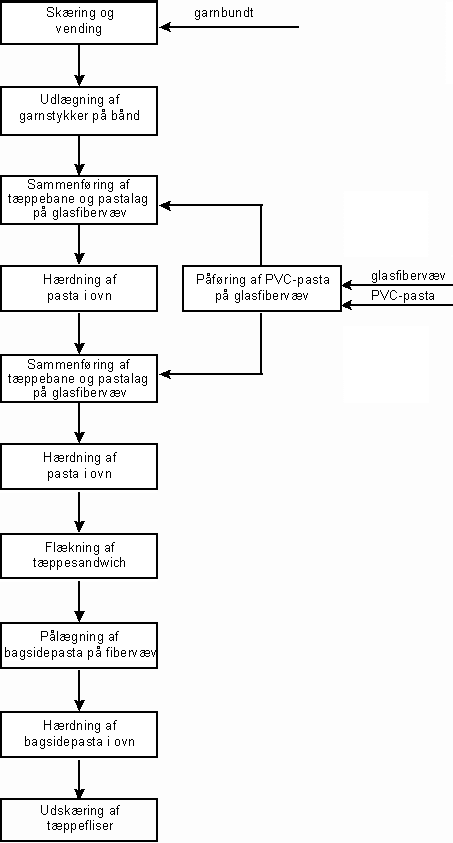 Skæring og vending

garnbundt

Udlægning af garnstykker på bånd

Sammenføring af tæppebane og pastalag på glasfibervæv

Hærdning af pasta i ovn

Påføring af PVC-pasta på glasfibervæv

glasfibervæv

PVC-pasta

Sammenføring af tæppebane og pastalag på glasfibervæv

Hærdning af pasta i ovn

Flækning af tæppesandwich

Pålægning af bagsidepasta på fibervæv

Hærdning af bagsidepasta i ovn

Udskæring af tæppefliser